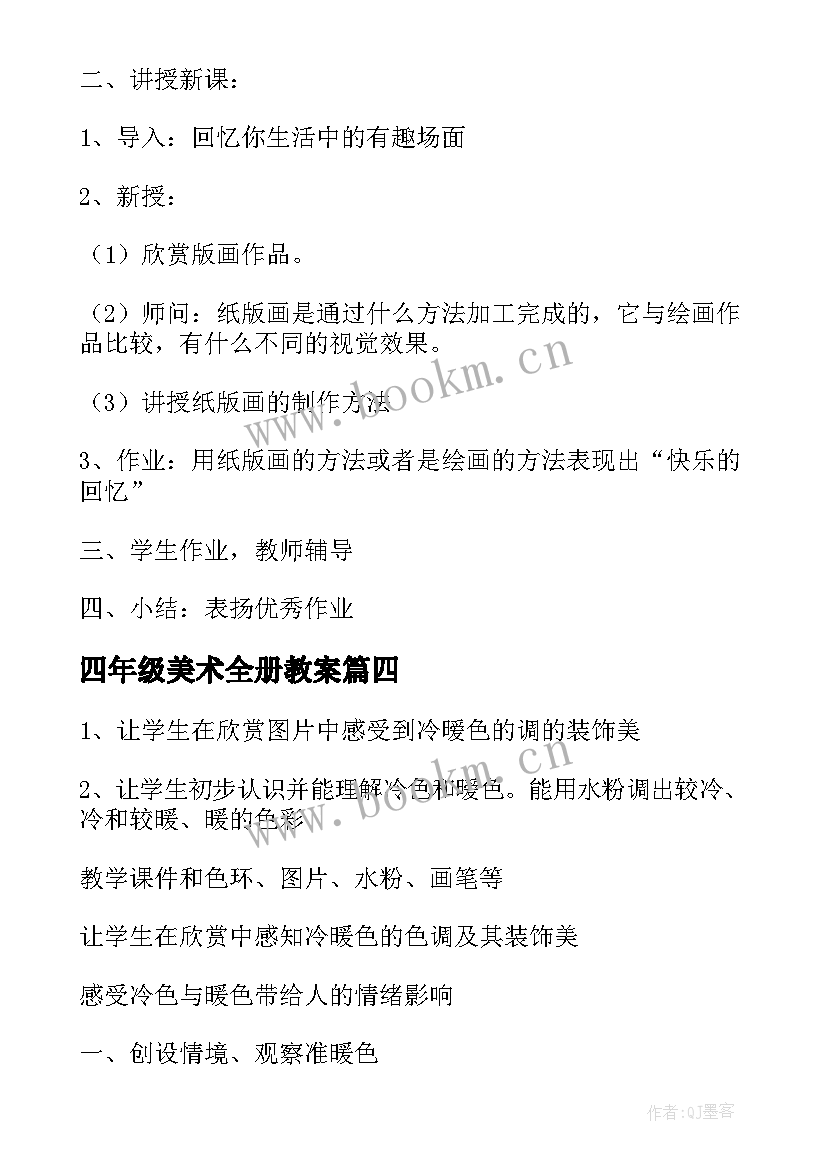 二、讲授新课：

1、导入：回忆你生活中的有趣场面

2、新授：

（1）欣赏版画作品。

（2）师问：纸版画是通过什么方法加工完成的，它与绘画作品比较，有什么不同的视觉效果。

（3）讲授纸版画的制作方法

3、作业：用纸版画的方法或者是绘画的方法表现出“快乐的回忆”

三、学生作业，教师辅导

四、小结：表扬优秀作业

四年级美术全册教案篇四

1、让学生在欣赏图片中感受到冷暖色的调的装饰美

2、让学生初步认识并能理解冷色和暖色。能用水粉调出较冷、冷和较暖、暖的色彩

教学课件和色环、图片、水粉、画笔等

让学生在欣赏中感知冷暖色的色调及其装饰美

感受冷色与暖色带给人的情绪影响

一、创设情境、观察准暖色

www.bookm.cn

www.bookm.cn

作者:QJ墨客